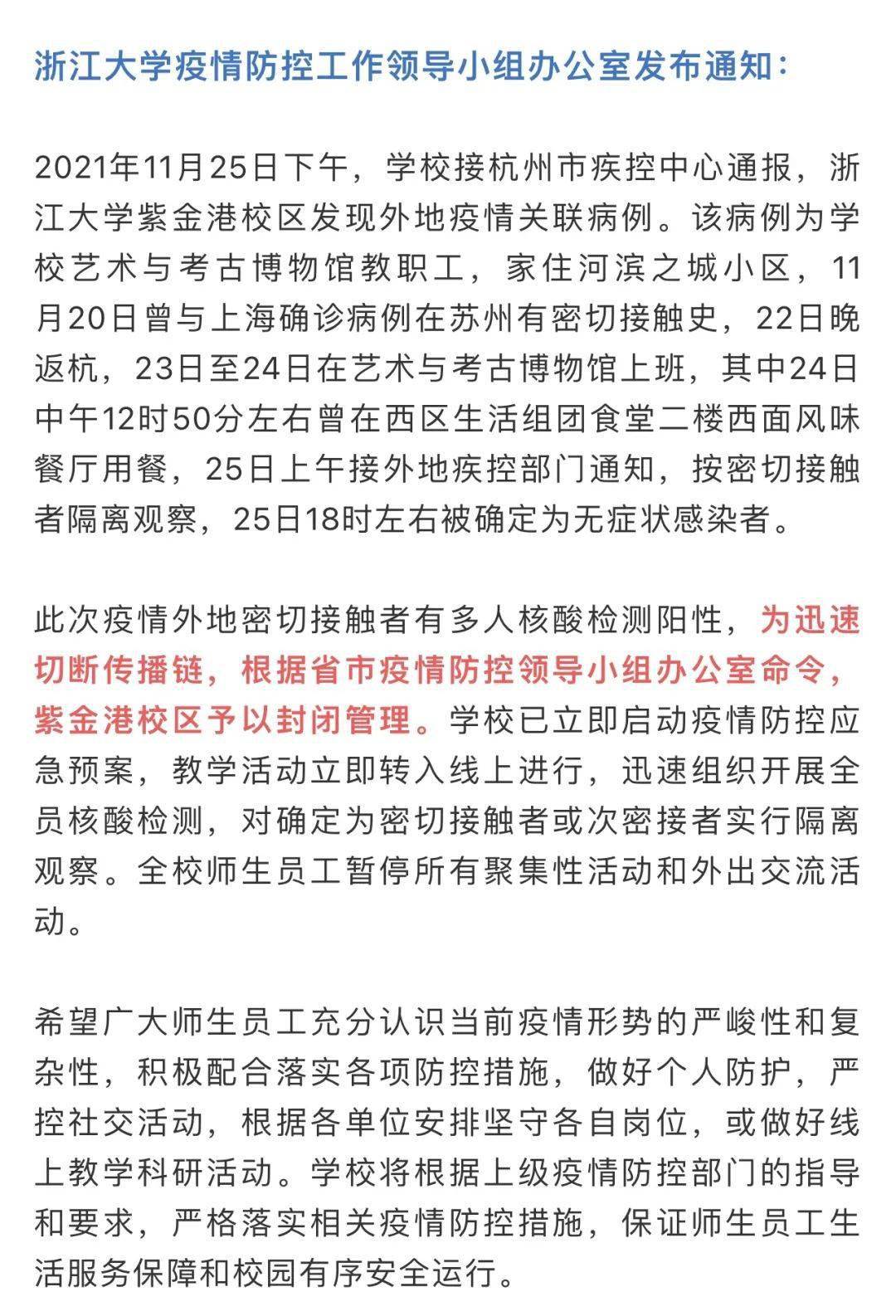 浙江大学疫情防控工作领导小组办公室发布通知：

2021年11月25日下午，学校接杭州市疾控中心通报，浙江大学紫金港校区发现外地疫情关联病例。该病例为学校艺术与考古博物馆教职工，家住河滨之城小区，11月20日曾与上海确诊病例在苏州有密切接触史，22日晚返杭，23日至24日在艺术与考古博物馆上班，其中24日中午12时50分左右曾在西区生活组团食堂二楼西面风味餐厅用餐，25日上午接外地疾控部门通知，按密切接触者隔离观察，25日18时左右被确定为无症状感染者。

此次疫情外地密切接触者有多人核酸检测阳性，为迅速切断传播链，根据省市疫情防控领导小组办公室命令，紫金港校区予以封闭管理。学校已立即启动疫情防控应急预案，教学活动立即转入线上进行，迅速组织开展全员核酸检测，对确定为密切接触者或次密接者实行隔离观察。全校师生员工暂停所有聚集性活动和外出交流活动。

希望广大师生员工充分认识当前疫情形势的严峻性和复杂性，积极配合落实各项防控措施，做好个人防护，严控社交活动，根据各单位安排坚守各自岗位，或做好线上教学科研活动。学校将根据上级疫情防控部门的指导和要求，严格落实相关疫情防控措施，保证师生员工生活服务保障和校园有序安全运行。